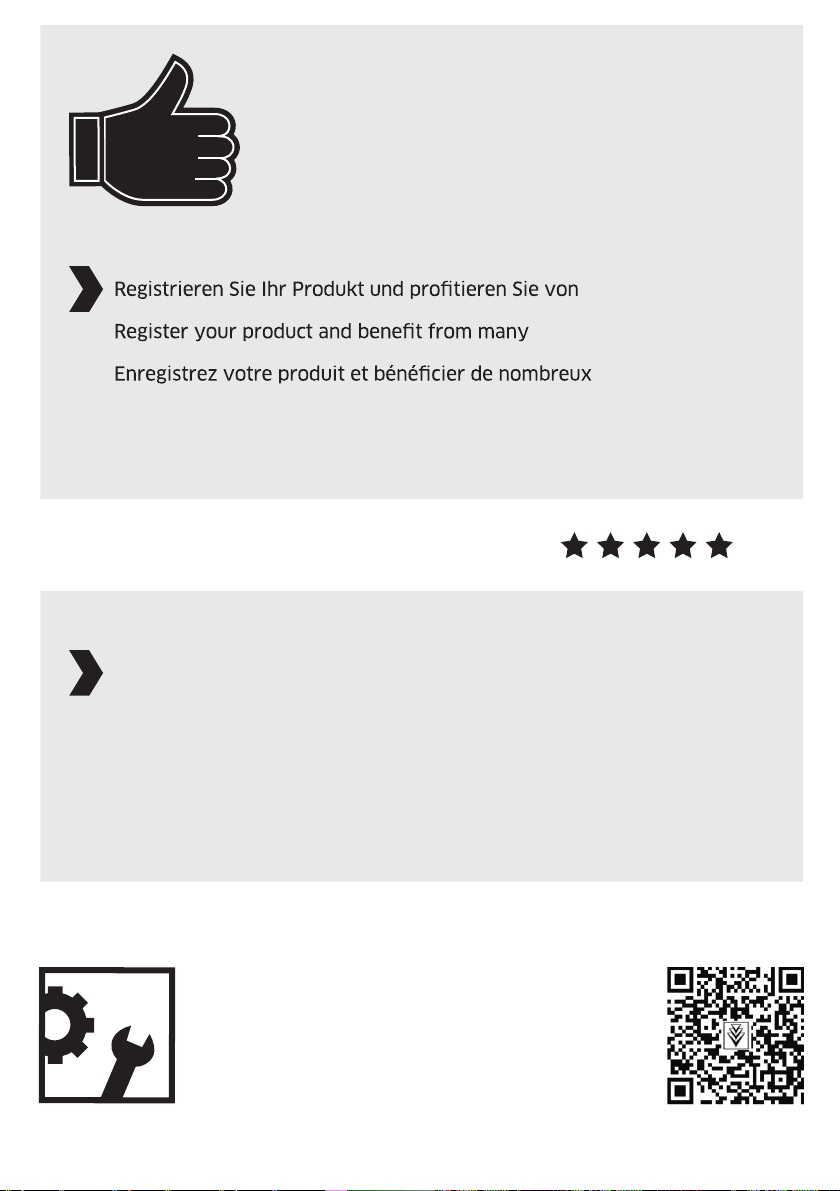 Registrieren Sie Ihr Produkt und profitieren Sie von

Register your product and benefit from many

Enregistrez votre produit et bénéficier de nombreux